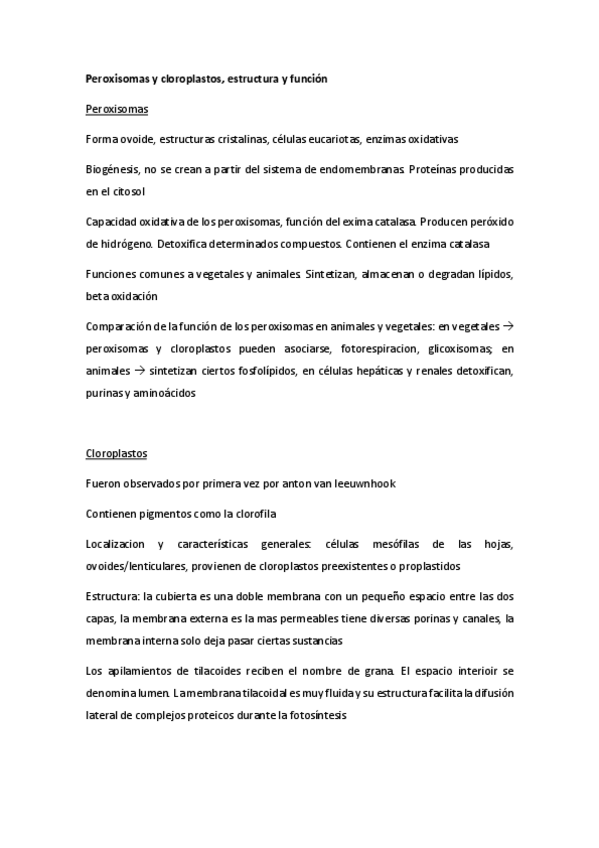 Peroxisomas y cloroplastos, estructura y función

Peroxisomas

Forma ovoide, estructuras cristalinas, células eucariotas, enzimas oxidativas

Biogénesis, no se crean a partir del sistema de endomembranas. Proteínas producidas en el citosol

Capacidad oxidativa de los peroxisomas, función del exima catalasa. Producen peróxido de hidrógeno. Detoxifica determinados compuestos. Contienen el enzima catalasa

Funciones comunes a vegetales y animales. Sintetizan, almacenan o degradan lípidos, beta oxidación

Comparación de la función de los peroxisomas en animales y vegetales: en vegetales → peroxisomas y cloroplastos pueden asociarse, fotorespiracion, glicoxisomas; en animales → sintetizan ciertos fosfolípidos, en células hepáticas y renales detoxifican, purinas y aminoácidos

Cloroplastos

Fueron observados por primera vez por anton van leeuwnhook

Contienen pigmentos como la clorofila

Localizacion y características generales: células mesófilas de las hojas, ovoides/lenticulares, provienen de cloroplastos preexistentes o proplastidos

Estructura: la cubierta es una doble membrana con un pequeño espacio entre las dos capas, la membrana externa es la mas permeables tiene diversas porinas y canales, la membrana interna solo deja pasar ciertas sustancias

Los apilamientos de tilacoides reciben el nombre de grana. El espacio interioir se denomina lumen. La membrana tilacoidal es muy fluida y su estructura facilita la difusión lateral de complejos proteicos durante la fotosíntesis